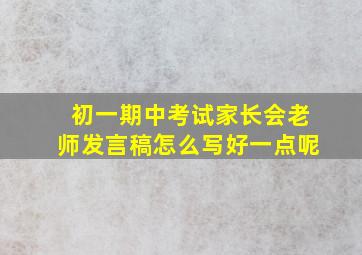 初一期中考试家长会老师发言稿怎么写好一点呢